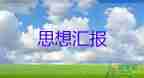 思想汇报